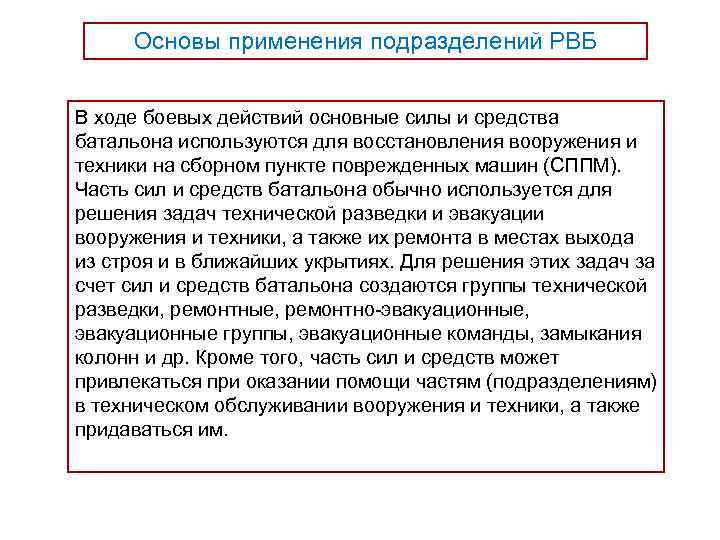 Основы применения подразделений РВБ

В ходе боевых действий основные силы и средства батальона используются для восстановления вооружения и техники на сборном пункте поврежденных машин (СППМ). Часть сил и средств батальона обычно используется для решения задач технической разведки и эвакуации вооружения и техники, а также их ремонта в местах выхода из строя и в ближайших укрытиях. Для решения этих задач за счет сил и средств батальона создаются группы технической разведки, ремонтные, ремонтно-эвакуационные, эвакуационные группы, эвакуационные команды, замыкания колонн и др. Кроме того, часть сил и средств может привлекаться при оказании помощи частям (подразделениям) в техническом обслуживании вооружения и техники, а также придаваться им.